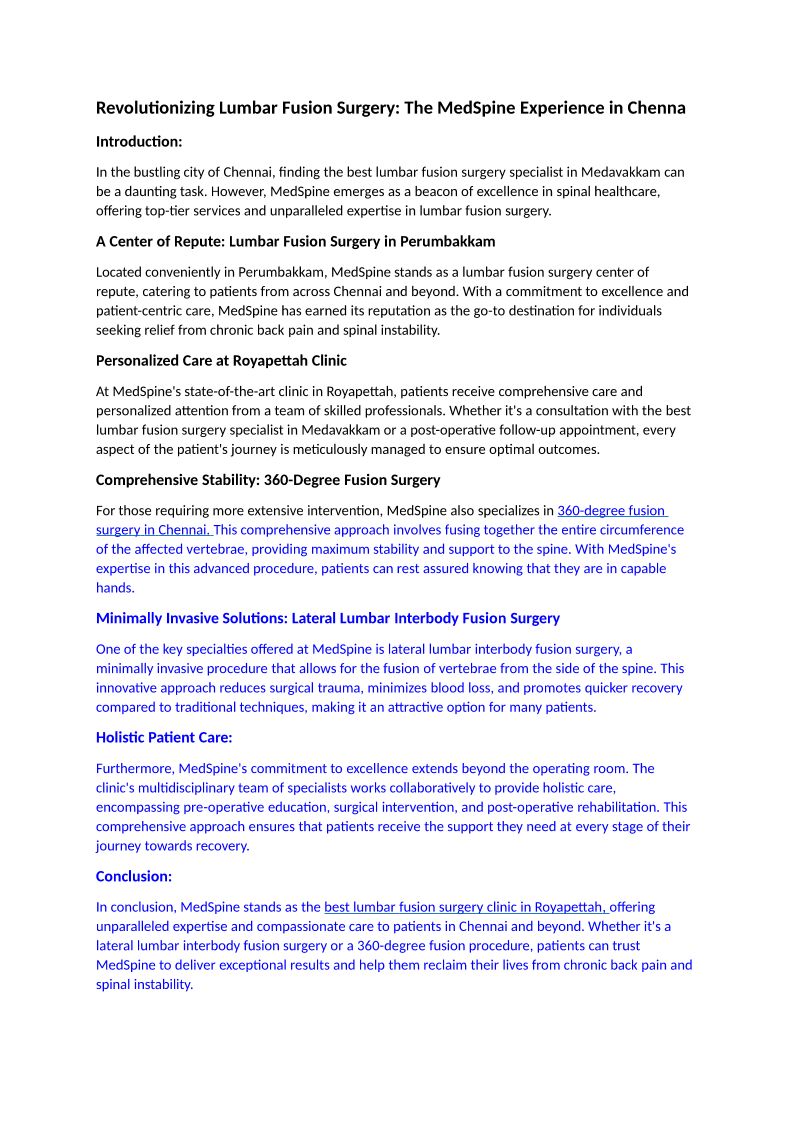 Revolutionizing Lumbar Fusion Surgery: The MedSpine Experience in Chenna

Introduction:

In the bustling city of Chennai, finding the best lumbar fusion surgery specialist in Medavakkam can be a daunting task. However, MedSpine emerges as a beacon of excellence in spinal healthcare, offering top-tier services and unparalleled expertise in lumbar fusion surgery.

A Center of Repute: Lumbar Fusion Surgery in Perumbakkam

Located conveniently in Perumbakkam, MedSpine stands as a lumbar fusion surgery center of repute, catering to patients from across Chennai and beyond. With a commitment to excellence and patient-centric care, MedSpine has earned its reputation as the go-to destination for individuals seeking relief from chronic back pain and spinal instability.

Personalized Care at Royapettah Clinic

At MedSpine's state-of-the-art clinic in Royapettah, patients receive comprehensive care and personalized attention from a team of skilled professionals. Whether it's a consultation with the best lumbar fusion surgery specialist in Medavakkam or a post-operative follow-up appointment, every aspect of the patient's journey is meticulously managed to ensure optimal outcomes.

Comprehensive Stability: 360-Degree Fusion Surgery

For those requiring more extensive intervention, MedSpine also specializes in 360-degree fusion surgery in Chennai. This comprehensive approach involves fusing together the entire circumference of the affected vertebrae, providing maximum stability and support to the spine. With MedSpine's expertise in this advanced procedure, patients can rest assured knowing that they are in capable hands.

Minimally Invasive Solutions: Lateral Lumbar Interbody Fusion Surgery

One of the key specialties offered at MedSpine is lateral lumbar interbody fusion surgery, a minimally invasive procedure that allows for the fusion of vertebrae from the side of the spine. This innovative approach reduces surgical trauma, minimizes blood loss, and promotes quicker recovery compared to traditional techniques, making it an attractive option for many patients.

Holistic Patient Care:

Furthermore, MedSpine's commitment to excellence extends beyond the operating room. The clinic's multidisciplinary team of specialists works collaboratively to provide holistic care, encompassing pre-operative education, surgical intervention, and post-operative rehabilitation. This comprehensive approach ensures that patients receive the support they need at every stage of their journey towards recovery.

Conclusion:

In conclusion, MedSpine stands as the best lumbar fusion surgery clinic in Royapettah, offering unparalleled expertise and compassionate care to patients in Chennai and beyond. Whether it's a lateral lumbar interbody fusion surgery or a 360-degree fusion procedure, patients can trust MedSpine to deliver exceptional results and help them reclaim their lives from chronic back pain and spinal instability.